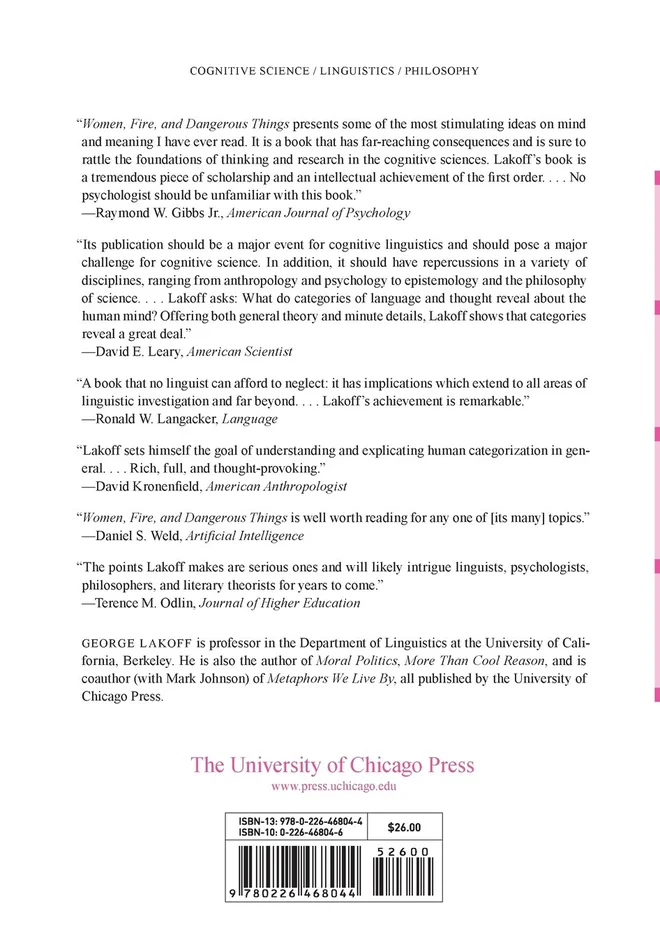 COGNITIVE SCIENCE / LINGUISTICS / PHILOSOPHY

"Women, Fire, and Dangerous Things presents some of the most stimulating ideas on mind and meaning I have ever read. It is a book that has far-reaching consequences and is sure to rattle the foundations of thinking and research in the cognitive sciences. Lakoff's book is a tremendous piece of scholarship and an intellectual achievement of the first order. . . . No psychologist should be unfamiliar with this book."
—Raymond W. Gibbs Jr., American Journal of Psychology

"Its publication should be a major event for cognitive linguistics and should pose a major challenge for cognitive science. In addition, it should have repercussions in a variety of disciplines, ranging from anthropology and psychology to epistemology and the philosophy of science. . . . Lakoff asks: What do categories of language and thought reveal about the human mind? Offering both general theory and minute details, Lakoff shows that categories reveal a great deal."
—David E. Leary, American Scientist

"A book that no linguist can afford to neglect: it has implications which extend to all areas of linguistic investigation and far beyond. . . . Lakoff's achievement is remarkable."
—Ronald W. Langacker, Language

"Lakoff sets himself the goal of understanding and explicating human categorization in general. . . . Rich, full, and thought-provoking."
—David Kronenfield, American Anthropologist

"Women, Fire, and Dangerous Things is well worth reading for any one of [its many] topics."
—Daniel S. Weld, Artificial Intelligence

"The points Lakoff makes are serious ones and will likely intrigue linguists, psychologists, philosophers, and literary theorists for years to come."
—Terence M. Odlin, Journal of Higher Education

GEORGE LAKOFF is professor in the Department of Linguistics at the University of California, Berkeley. He is also the author of Moral Politics, More Than Cool Reason, and is coauthor (with Mark Johnson) of Metaphors We Live By, all published by the University of Chicago Press.

The University of Chicago Press
www.press.uchicago.edu

ISBN-13: 978-0-226-46804-4
ISBN-10: 0-226-46804-6
$26.00

52600

9 780226 468044